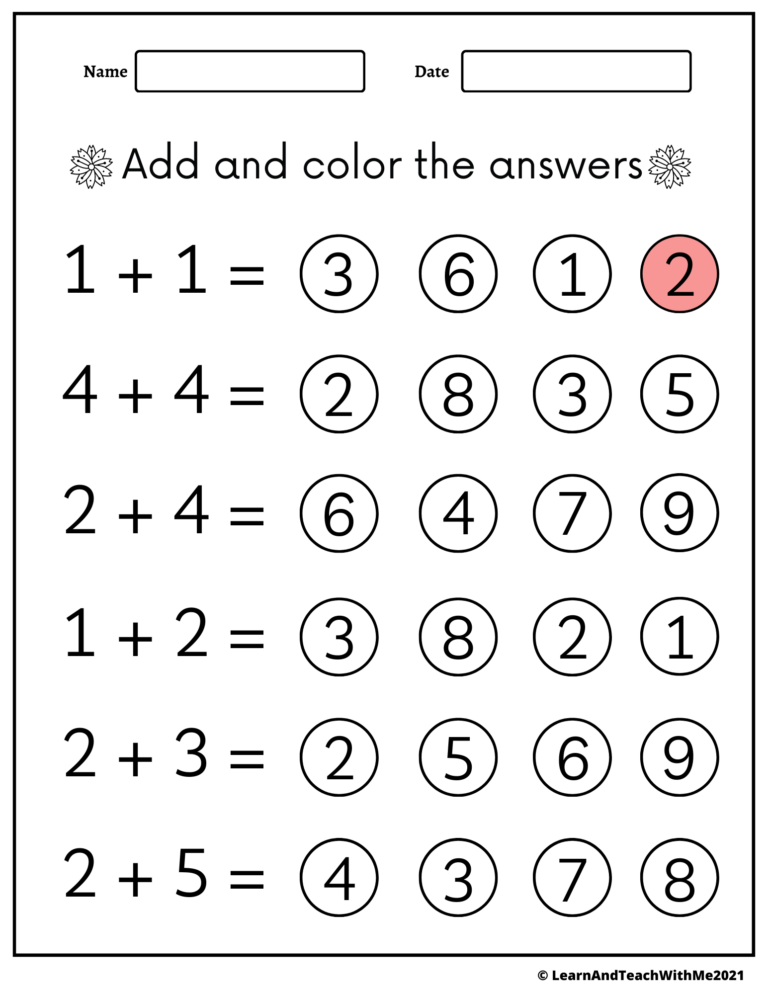 Name

Date

Add and color the answers

$1 + 1 =$ 3 6 1 2

$4 + 4 =$ 2 8 3 5

$2 + 4 =$ 6 4 7 9

$1 + 2 =$ 3 8 2 1

$2 + 3 =$ 2 5 6 9

$2 + 5 =$ 4 3 7 8

© LearnAndTeachWithMe2021